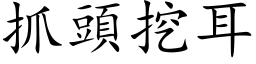 抓頭挖耳